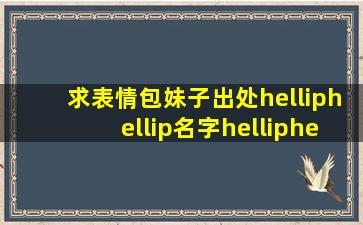 求表情包妹子出处helliphellip名字helliphe